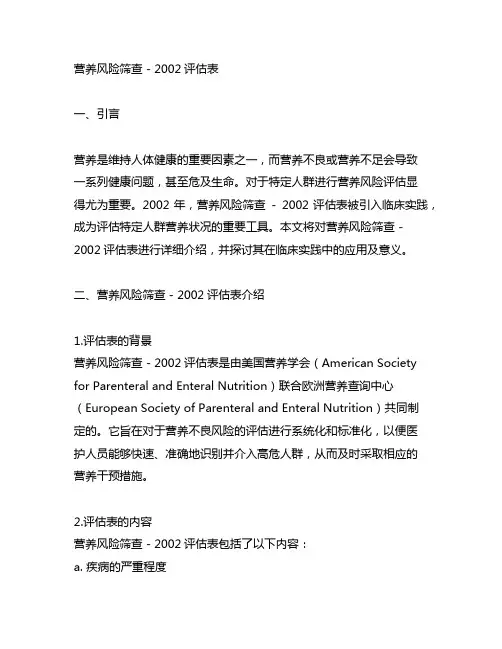 营养风险筛查 - 2002 评估表

一、引言

营养是维持人体健康的重要因素之一，而营养不良或营养不足会导致一系列健康问题，甚至危及生命。对于特定人群进行营养风险评估显得尤为重要。2002 年，营养风险筛查 - 2002 评估表被引入临床实践，成为评估特定人群营养状况的重要工具。本文将对营养风险筛查 - 2002 评估表进行详细介绍，并探讨其在临床实践中的应用及意义。

二、营养风险筛查 - 2002 评估表介绍

1.评估表的背景
营养风险筛查 - 2002 评估表是由美国营养学会（American Society for Parenteral and Enteral Nutrition）联合欧洲营养查询中心（European Society of Parenteral and Enteral Nutrition）共同制定的。它旨在对于营养不良风险的评估进行系统化和标准化，以便医护人员能够快速、准确地识别并介入高危人群，从而及时采取相应的营养干预措施。

2.评估表的内容
营养风险筛查 - 2002 评估表包括了以下内容：
a. 疾病的严重程度